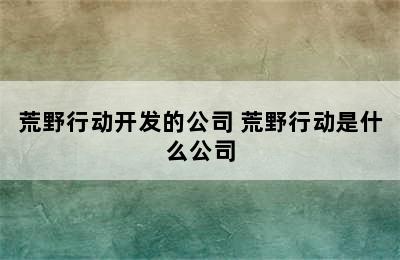 荒野行动开发的公司 荒野行动是什么公司